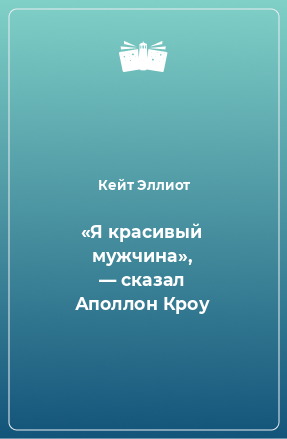 Кейт Эллиот

«Я красивый мужчина», — сказал Аполлон Кроу